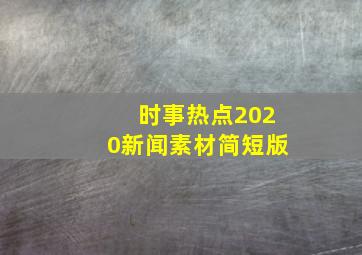 时事热点2020新闻素材简短版